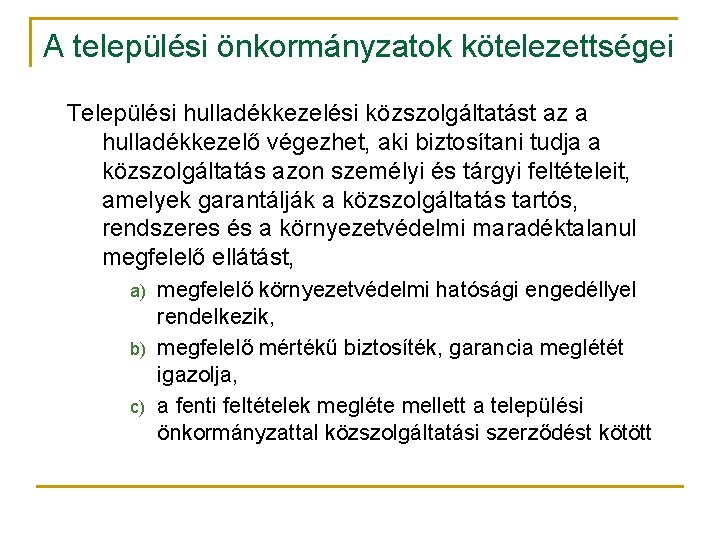 A települési önkormányzatok kötelezettségei

Települési hulladékkezelési közszolgáltatást az a hulladékkezelő végezhet, aki biztosítani tudja a közszolgáltatás azon személyi és tárgyi feltételeit, amelyek garantálják a közszolgáltatás tartós, rendszeres és a környezetvédelmi maradéktalanul megfelelő ellátást,

a) megfelelő környezetvédelmi hatósági engedéllyel rendelkezik,

b) megfelelő mértékű biztosíték, garancia meglétét igazolja,

c) a fenti feltételek megléte mellett a települési önkormányzattal közszolgáltatási szerződést kötött